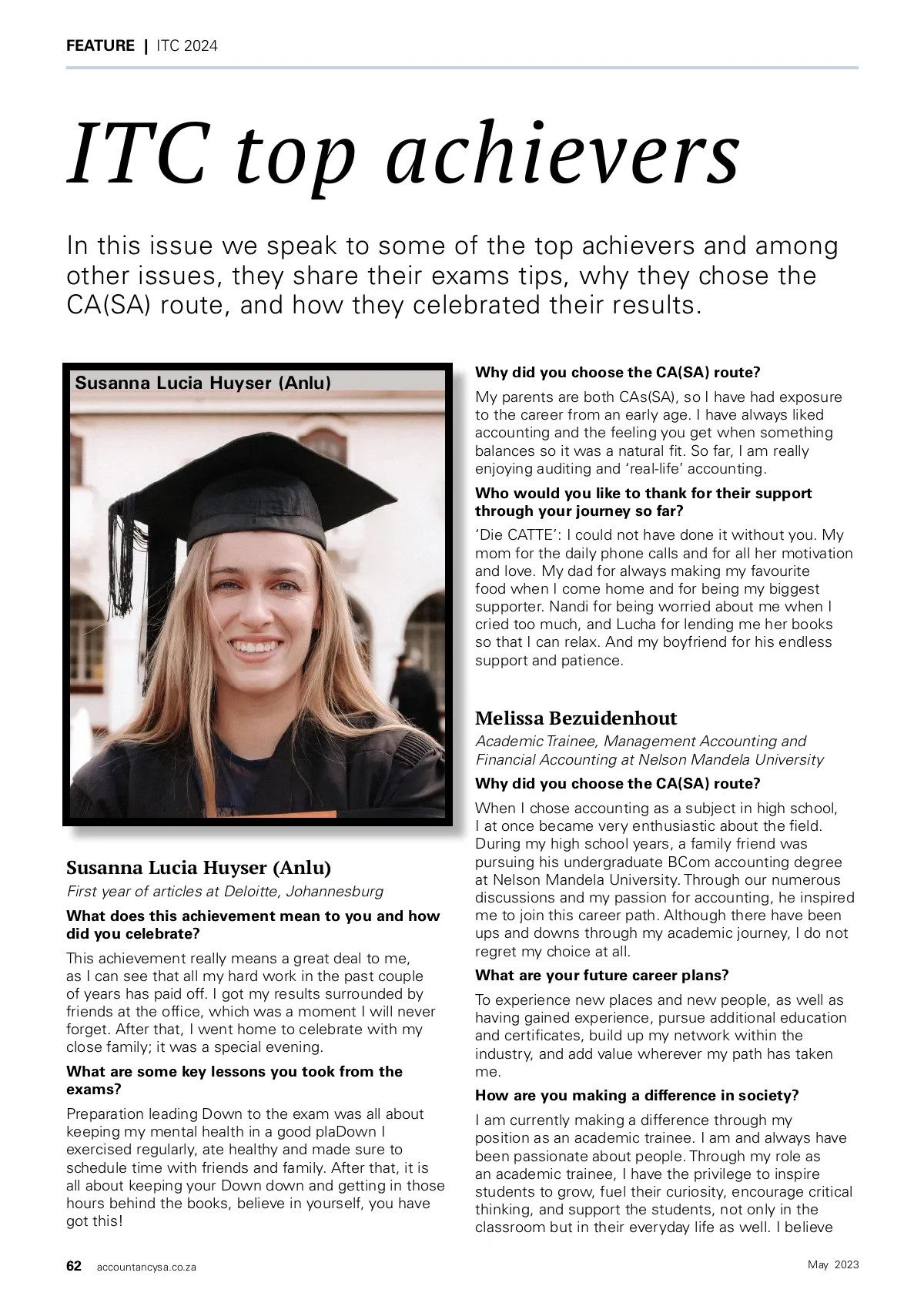 FEATURE | ITC 2024

ITC top achievers

In this issue we speak to some of the top achievers and among other issues, they share their exams tips, why they chose the CA(SA) route, and how they celebrated their results.

Susanna Lucia Huyser (Anlu)

Susanna Lucia Huyser (Anlu)

First year of articles at Deloitte, Johannesburg

What does this achievement mean to you and how did you celebrate?

This achievement really means a great deal to me, as I can see that all my hard work in the past couple of years has paid off. I got my results surrounded by friends at the office, which was a moment I will never forget. After that, I went home to celebrate with my close family; it was a special evening.

What are some key lessons you took from the exams?

Preparation leading Down to the exam was all about keeping my mental health in a good plaDown I exercised regularly, ate healthy and made sure to schedule time with friends and family. After that, it is all about keeping your Down down and getting in those hours behind the books, believe in yourself, you have got this!

Why did you choose the CA(SA) route?

My parents are both CAs(SA), so I have had exposure to the career from an early age. I have always liked accounting and the feeling you get when something balances so it was a natural fit. So far, I am really enjoying auditing and 'real-life' accounting.

Who would you like to thank for their support through your journey so far?

'Die CATTE': I could not have done it without you. My mom for the daily phone calls and for all her motivation and love. My dad for always making my favourite food when I come home and for being my biggest supporter. Nandi for being worried about me when I cried too much, and Lucha for lending me her books so that I can relax. And my boyfriend for his endless support and patience.

Melissa Bezuidenhout

Academic Trainee, Management Accounting and Financial Accounting at Nelson Mandela University

Why did you choose the CA(SA) route?

When I chose accounting as a subject in high school, I at once became very enthusiastic about the field. During my high school years, a family friend was pursuing his undergraduate BCom accounting degree at Nelson Mandela University. Through our numerous discussions and my passion for accounting, he inspired me to join this career path. Although there have been ups and downs through my academic journey, I do not regret my choice at all.

What are your future career plans?

To experience new places and new people, as well as having gained experience, pursue additional education and certificates, build up my network within the industry, and add value wherever my path has taken me.

How are you making a difference in society?

I am currently making a difference through my position as an academic trainee. I am and always have been passionate about people. Through my role as an academic trainee, I have the privilege to inspire students to grow, fuel their curiosity, encourage critical thinking, and support the students, not only in the classroom but in their everyday life as well. I believe

62 accountancysa.co.za

May 2023